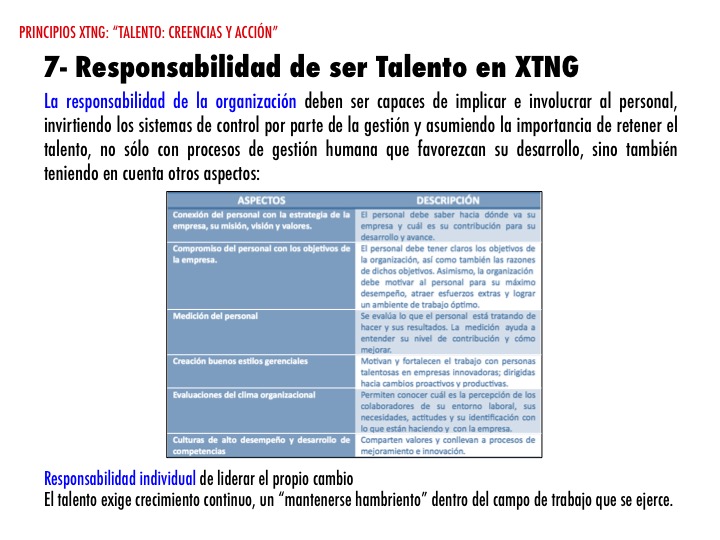 PRINCIPIOS XTNG: "TALENTO: CREENCIAS Y ACCIÓN"

7- Responsabilidad de ser Talento en XTNG

La responsabilidad de la organización deben ser capaces de implicar e involucrar al personal, invirtiendo los sistemas de control por parte de la gestión y asumiendo la importancia de retener el talento, no sólo con procesos de gestión humana que favorezcan su desarrollo, sino también teniendo en cuenta otros aspectos:

| ASPECTOS | DESCRIPCIÓN |
|---|---|
| Conexión del personal con la estrategia de la empresa, su misión, visión y valores. | El personal debe saber hacia dónde va su empresa y cuál es su contribución para su desarrollo y avance. |
| Compromiso del personal con los objetivos de la empresa. | El personal debe tener claros los objetivos de la organización, así como también las razones de dichos objetivos. Asimismo, la organización debe motivar al personal para su máximo desempeño, atraer esfuerzos extras y lograr un ambiente de trabajo óptimo. |
| Medición del personal | Se evalúa lo que el personal está tratando de hacer y sus resultados. La medición ayuda a entender su nivel de contribución y cómo mejorar. |
| Creación buenos estilos gerenciales | Motivan y fortalecen el trabajo con personas talentosas en empresas innovadoras; dirigidas hacia cambios proactivos y productivas. |
| Evaluaciones del clima organizacional | Permiten conocer cuál es la percepción de los colaboradores de su entorno laboral, sus necesidades, actitudes y su identificación con lo que están haciendo y con la empresa. |
| Culturas de alto desempeño y desarrollo de competencias | Comparten valores y conllevan a procesos de mejoramiento e innovación. |

Responsabilidad individual de liderar el propio cambio
El talento exige crecimiento continuo, un "mantenerse hambriento" dentro del campo de trabajo que se ejerce.